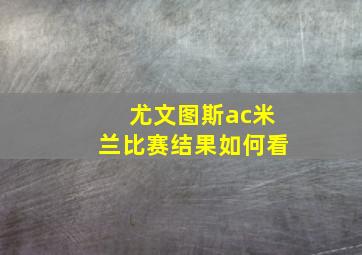 尤文图斯ac米兰比赛结果如何看